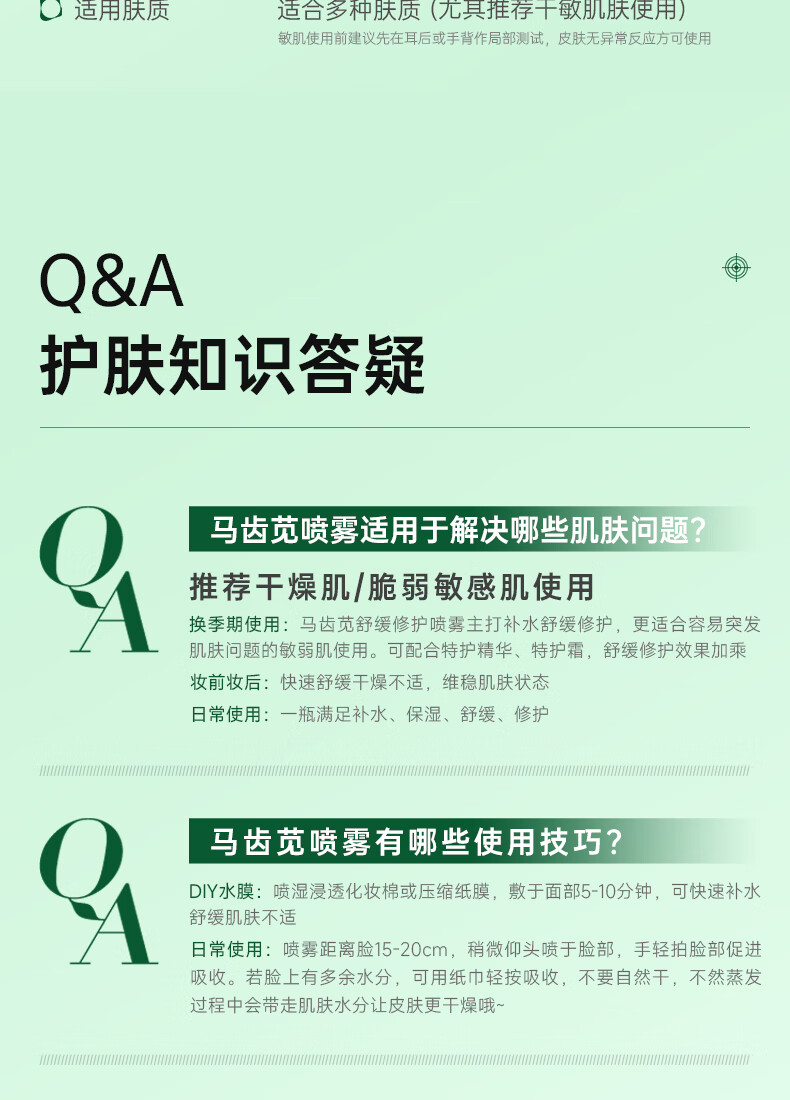 适用肤质

适合多种肤质（尤其推荐干敏肌肤使用）
敏肌使用前建议先在耳后或手背作局部测试，皮肤无异常反应方可使用

Q&A
护肤知识答疑

QA

马齿苋喷雾适用于解决哪些肌肤问题？

推荐干燥肌/脆弱敏感肌使用

换季期使用：马齿苋舒缓修护喷雾主打补水舒缓修护，更适合容易突发肌肤问题的敏弱肌使用。可配合特护精华、特护霜，舒缓修护效果加乘

妆前妆后：快速舒缓干燥不适，维稳肌肤状态

日常使用：一瓶满足补水、保湿、舒缓、修护

QA

马齿苋喷雾有哪些使用技巧？

DIY水膜：喷湿浸透化妆棉或压缩纸膜，敷于面部5-10分钟，可快速补水舒缓肌肤不适

日常使用：喷雾距离脸15-20cm，稍微仰头喷于脸部，手轻拍脸部促进吸收。若脸上有多余水分，可用纸巾轻按吸收，不要自然干，不然蒸发过程中会带走肌肤水分让皮肤更干燥哦~